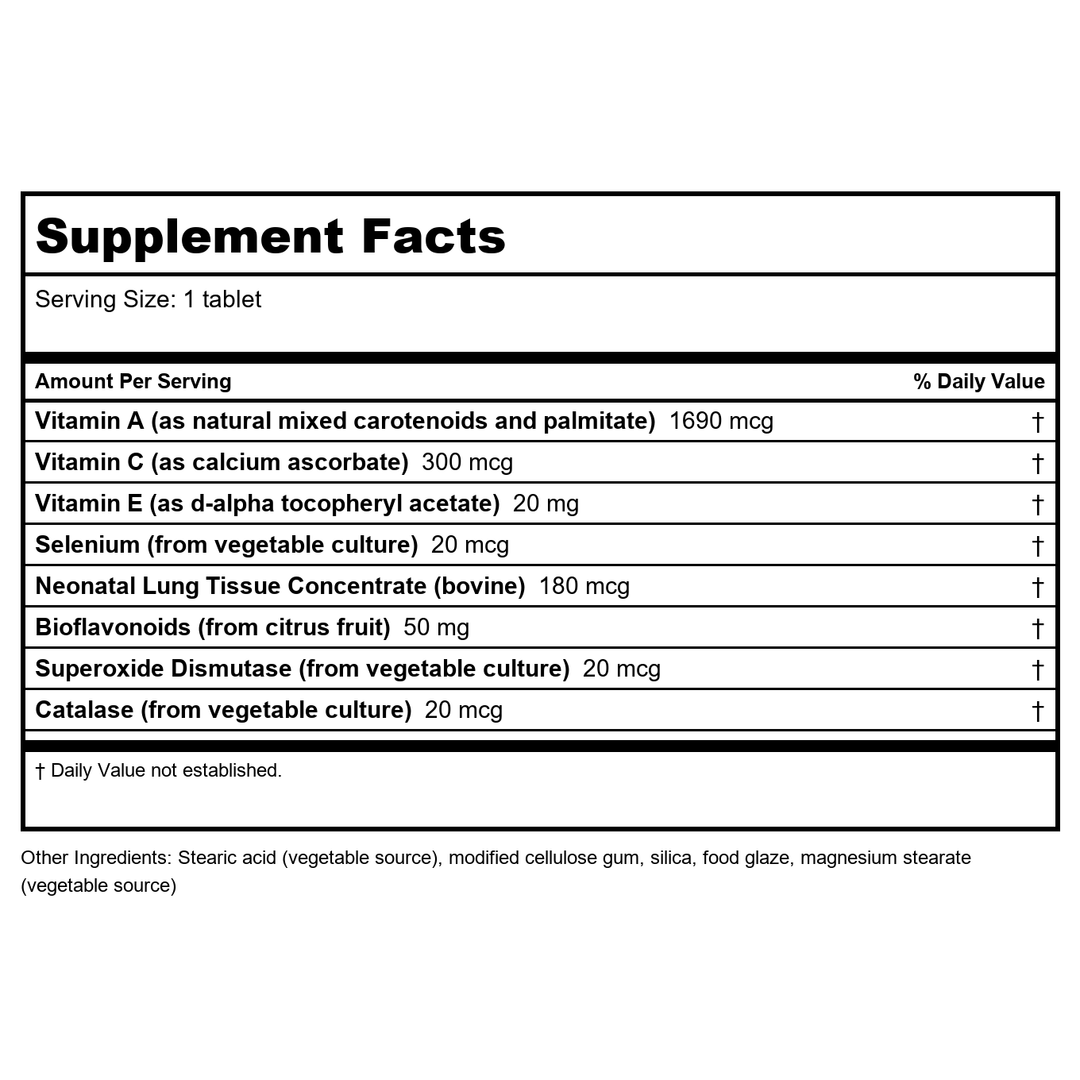 Supplement Facts

Serving Size: 1 tablet

| Amount Per Serving | % Daily Value |
|---|---|
| Vitamin A (as natural mixed carotenoids and palmitate) 1690 mcg | † |
| Vitamin C (as calcium ascorbate) 300 mcg | † |
| Vitamin E (as d-alpha tocopheryl acetate) 20 mg | † |
| Selenium (from vegetable culture) 20 mcg | † |
| Neonatal Lung Tissue Concentrate (bovine) 180 mcg | † |
| Bioflavonoids (from citrus fruit) 50 mg | † |
| Superoxide Dismutase (from vegetable culture) 20 mcg | † |
| Catalase (from vegetable culture) 20 mcg | † |

† Daily Value not established.

Other Ingredients: Stearic acid (vegetable source), modified cellulose gum, silica, food glaze, magnesium stearate (vegetable source)